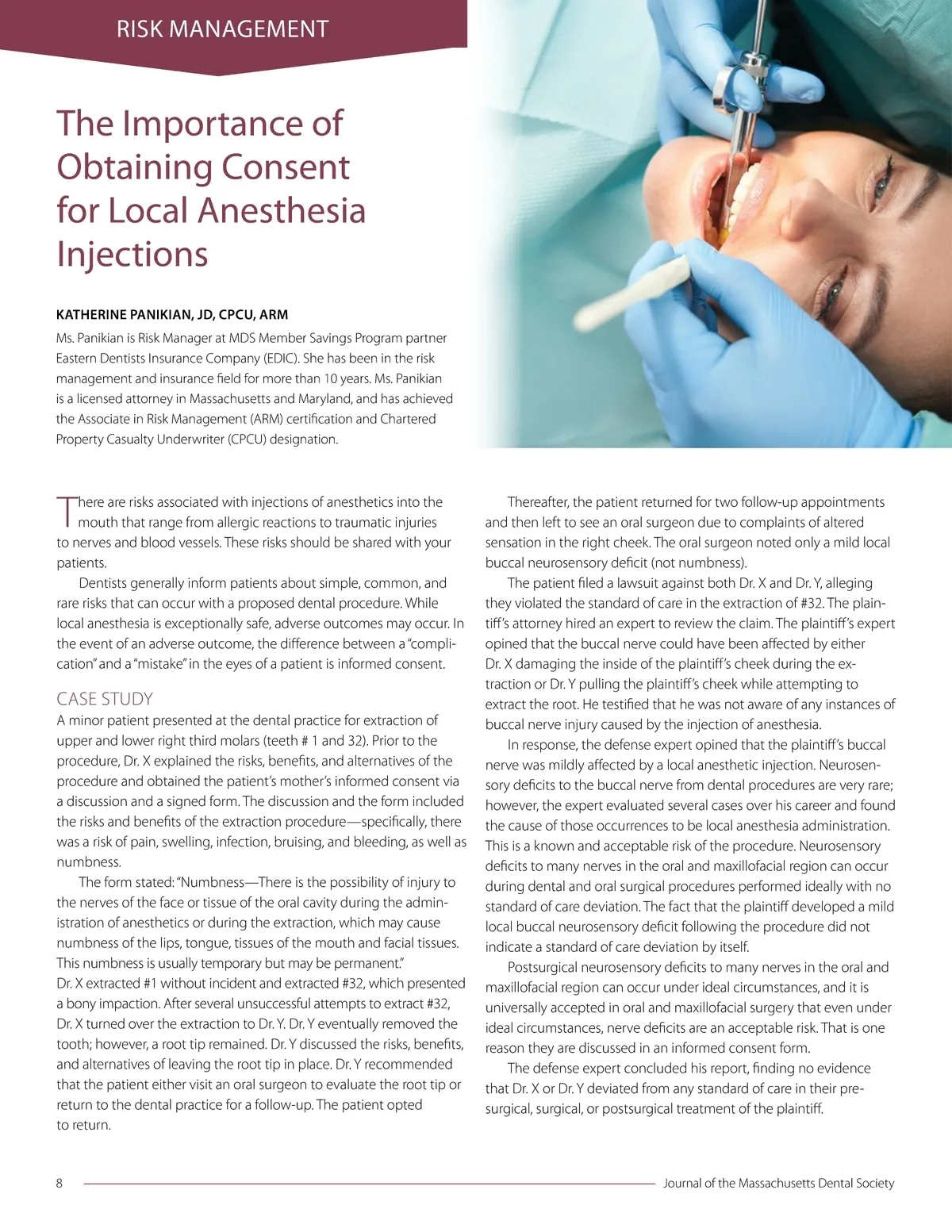 RISK MANAGEMENT

The Importance of Obtaining Consent for Local Anesthesia Injections

KATHERINE PANIKIAN, JD, CPCU, ARM

Ms. Panikian is Risk Manager at MDS Member Savings Program partner Eastern Dentists Insurance Company (EDIC). She has been in the risk management and insurance field for more than 10 years. Ms. Panikian is a licensed attorney in Massachusetts and Maryland, and has achieved the Associate in Risk Management (ARM) certification and Chartered Property Casualty Underwriter (CPCU) designation.

There are risks associated with injections of anesthetics into the mouth that range from allergic reactions to traumatic injuries to nerves and blood vessels. These risks should be shared with your patients.

Dentists generally inform patients about simple, common, and rare risks that can occur with a proposed dental procedure. While local anesthesia is exceptionally safe, adverse outcomes may occur. In the event of an adverse outcome, the difference between a "complication" and a "mistake" in the eyes of a patient is informed consent.

CASE STUDY

A minor patient presented at the dental practice for extraction of upper and lower right third molars (teeth # 1 and 32). Prior to the procedure, Dr. X explained the risks, benefits, and alternatives of the procedure and obtained the patient's mother's informed consent via a discussion and a signed form. The discussion and the form included the risks and benefits of the extraction procedure—specifically, there was a risk of pain, swelling, infection, bruising, and bleeding, as well as numbness.

The form stated: "Numbness—There is the possibility of injury to the nerves of the face or tissue of the oral cavity during the administration of anesthetics or during the extraction, which may cause numbness of the lips, tongue, tissues of the mouth and facial tissues. This numbness is usually temporary but may be permanent."
Dr. X extracted #1 without incident and extracted #32, which presented a bony impaction. After several unsuccessful attempts to extract #32, Dr. X turned over the extraction to Dr. Y. Dr. Y eventually removed the tooth; however, a root tip remained. Dr. Y discussed the risks, benefits, and alternatives of leaving the root tip in place. Dr. Y recommended that the patient either visit an oral surgeon to evaluate the root tip or return to the dental practice for a follow-up. The patient opted to return.

Thereafter, the patient returned for two follow-up appointments and then left to see an oral surgeon due to complaints of altered sensation in the right cheek. The oral surgeon noted only a mild local buccal neurosensory deficit (not numbness).

The patient filed a lawsuit against both Dr. X and Dr. Y, alleging they violated the standard of care in the extraction of #32. The plaintiff's attorney hired an expert to review the claim. The plaintiff's expert opined that the buccal nerve could have been affected by either Dr. X damaging the inside of the plaintiff's cheek during the extraction or Dr. Y pulling the plaintiff's cheek while attempting to extract the root. He testified that he was not aware of any instances of buccal nerve injury caused by the injection of anesthesia.

In response, the defense expert opined that the plaintiff's buccal nerve was mildly affected by a local anesthetic injection. Neurosensory deficits to the buccal nerve from dental procedures are very rare; however, the expert evaluated several cases over his career and found the cause of those occurrences to be local anesthesia administration. This is a known and acceptable risk of the procedure. Neurosensory deficits to many nerves in the oral and maxillofacial region can occur during dental and oral surgical procedures performed ideally with no standard of care deviation. The fact that the plaintiff developed a mild local buccal neurosensory deficit following the procedure did not indicate a standard of care deviation by itself.

Postsurgical neurosensory deficits to many nerves in the oral and maxillofacial region can occur under ideal circumstances, and it is universally accepted in oral and maxillofacial surgery that even under ideal circumstances, nerve deficits are an acceptable risk. That is one reason they are discussed in an informed consent form.

The defense expert concluded his report, finding no evidence that Dr. X or Dr. Y deviated from any standard of care in their presurgical, surgical, or postsurgical treatment of the plaintiff.

8 Journal of the Massachusetts Dental Society